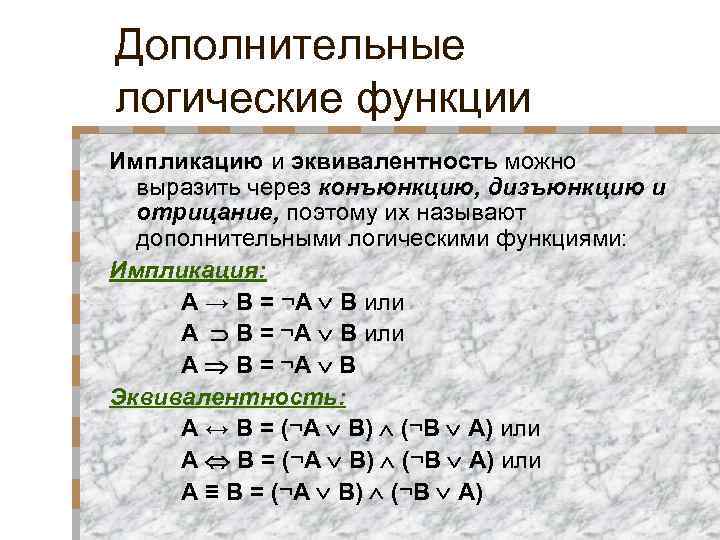 Дополнительные логические функции

Импликацию и эквивалентность можно выразить через конъюнкцию, дизъюнкцию и отрицание, поэтому их называют дополнительными логическими функциями:

Импликация:

$A \rightarrow B = \neg A \vee B$ или

$A \supset B = \neg A \vee B$ или

$A \Rightarrow B = \neg A \vee B$

Эквивалентность:

$A \leftrightarrow B = (\neg A \vee B) \wedge (\neg B \vee A)$ или

$A \Leftrightarrow B = (\neg A \vee B) \wedge (\neg B \vee A)$ или

$A \equiv B = (\neg A \vee B) \wedge (\neg B \vee A)$